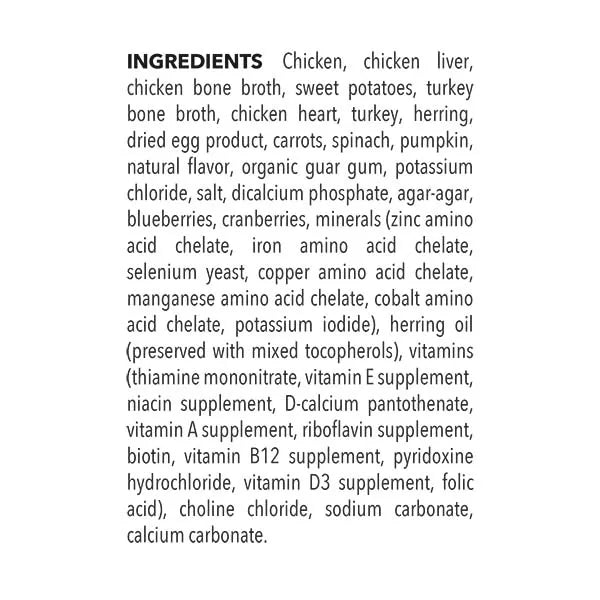 INGREDIENTS Chicken, chicken liver, chicken bone broth, sweet potatoes, turkey bone broth, chicken heart, turkey, herring, dried egg product, carrots, spinach, pumpkin, natural flavor, organic guar gum, potassium chloride, salt, dicalcium phosphate, agar-agar, blueberries, cranberries, minerals (zinc amino acid chelate, iron amino acid chelate, selenium yeast, copper amino acid chelate, manganese amino acid chelate, cobalt amino acid chelate, potassium iodide), herring oil (preserved with mixed tocopherols), vitamins (thiamine mononitrate, vitamin E supplement, niacin supplement, D-calcium pantothenate, vitamin A supplement, riboflavin supplement, biotin, vitamin B12 supplement, pyridoxine hydrochloride, vitamin D3 supplement, folic acid), choline chloride, sodium carbonate, calcium carbonate.